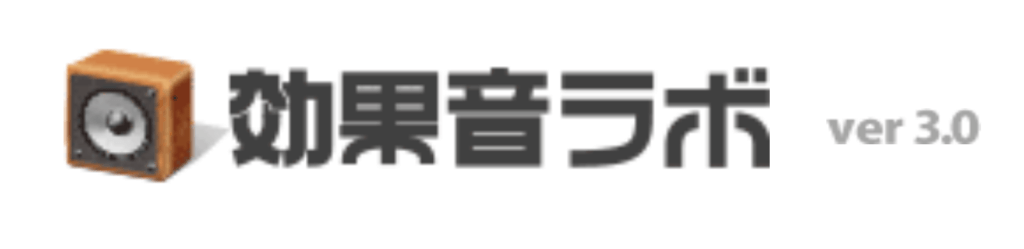 効果音ラボ ver 3.0